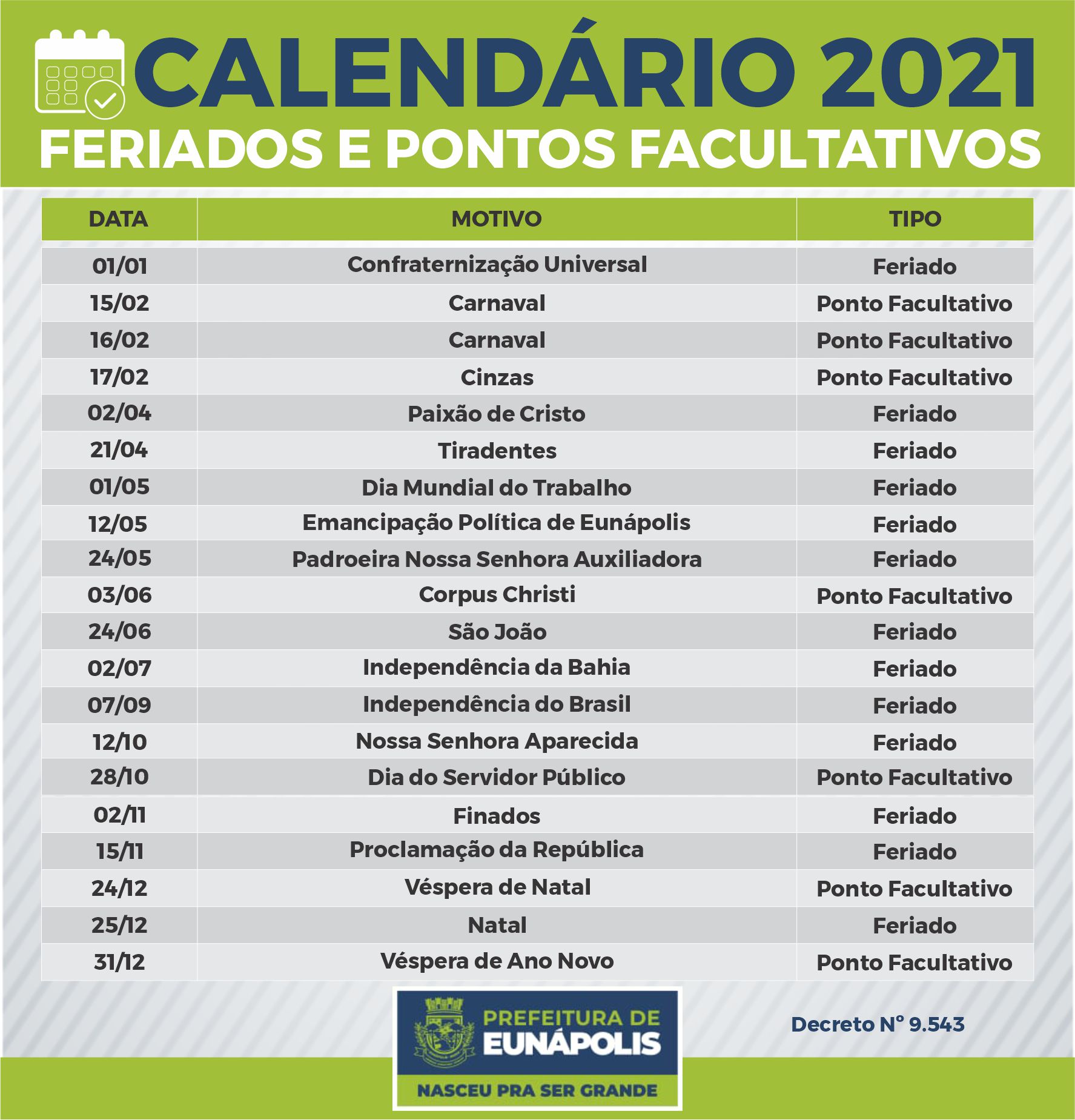 CALENDÁRIO 2021
FERIADOS E PONTOS FACULTATIVOS

| DATA | MOTIVO | TIPO |
|---|---|---|
| 01/01 | Confraternização Universal | Feriado |
| 15/02 | Carnaval | Ponto Facultativo |
| 16/02 | Carnaval | Ponto Facultativo |
| 17/02 | Cinzas | Ponto Facultativo |
| 02/04 | Paixão de Cristo | Feriado |
| 21/04 | Tiradentes | Feriado |
| 01/05 | Dia Mundial do Trabalho | Feriado |
| 12/05 | Emancipação Política de Eunápolis | Feriado |
| 24/05 | Padroeira Nossa Senhora Auxiliadora | Feriado |
| 03/06 | Corpus Christi | Ponto Facultativo |
| 24/06 | São João | Feriado |
| 02/07 | Independência da Bahia | Feriado |
| 07/09 | Independência do Brasil | Feriado |
| 12/10 | Nossa Senhora Aparecida | Feriado |
| 28/10 | Dia do Servidor Público | Ponto Facultativo |
| 02/11 | Finados | Feriado |
| 15/11 | Proclamação da República | Feriado |
| 24/12 | Véspera de Natal | Ponto Facultativo |
| 25/12 | Natal | Feriado |
| 31/12 | Véspera de Ano Novo | Ponto Facultativo |

PREFEITURA DE
EUNÁPOLIS
NASCEU PRA SER GRANDE

Decreto N° 9.543